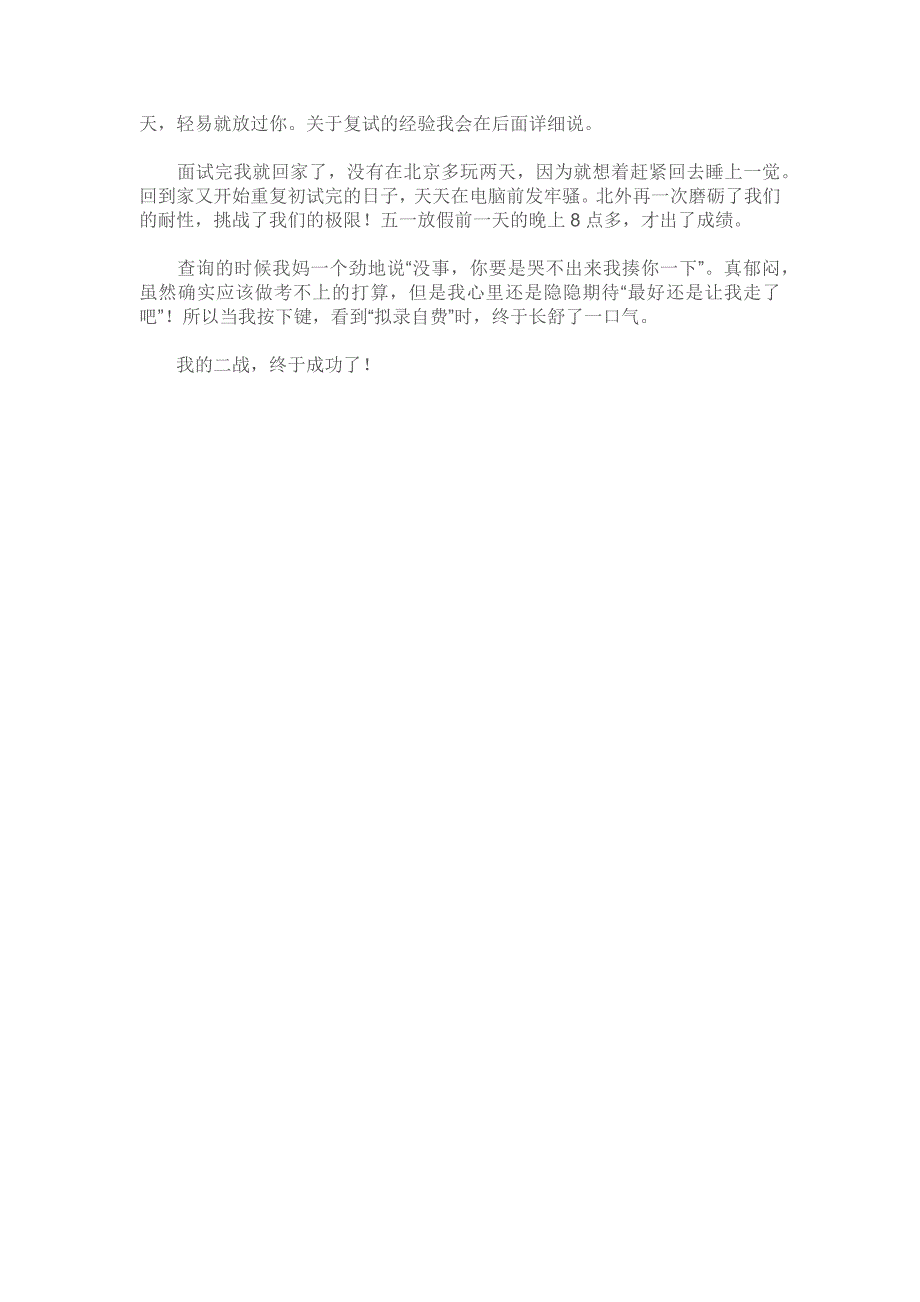 天，轻易就放过你。关于复试的经验我会在后面详细说。

面试完我就回家了，没有在北京多玩两天，因为就想着赶紧回去睡上一觉。回到家又开始重复初试完的日子，天天在电脑前发牢骚。北外再一次磨砺了我们的耐性，挑战了我们的极限！五一放假前一天的晚上 8 点多，才出了成绩。

查询的时候我妈一个劲地说“没事，你要是哭不出来我揍你一下”。真郁闷，虽然确实应该做考不上的打算，但是我心里还是隐隐期待“最好还是让我走了吧”！所以当我按下键，看到“拟录自费”时，终于长舒了一口气。

我的二战，终于成功了！